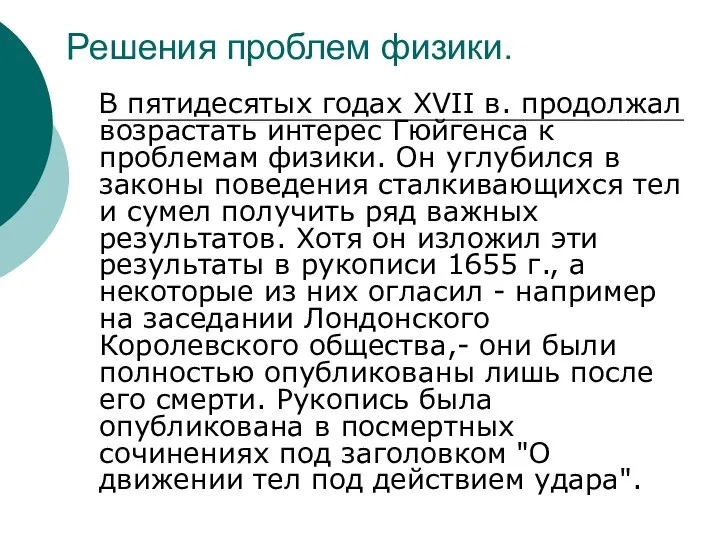 Решения проблем физики.

В пятидесятых годах XVII в. продолжал возрастать интерес Гюйгенса к проблемам физики. Он углубился в законы поведения сталкивающихся тел и сумел получить ряд важных результатов. Хотя он изложил эти результаты в рукописи 1655 г., а некоторые из них огласил - например на заседании Лондонского Королевского общества,- они были полностью опубликованы лишь после его смерти. Рукопись была опубликована в посмертных сочинениях под заголовком "О движении тел под действием удара".